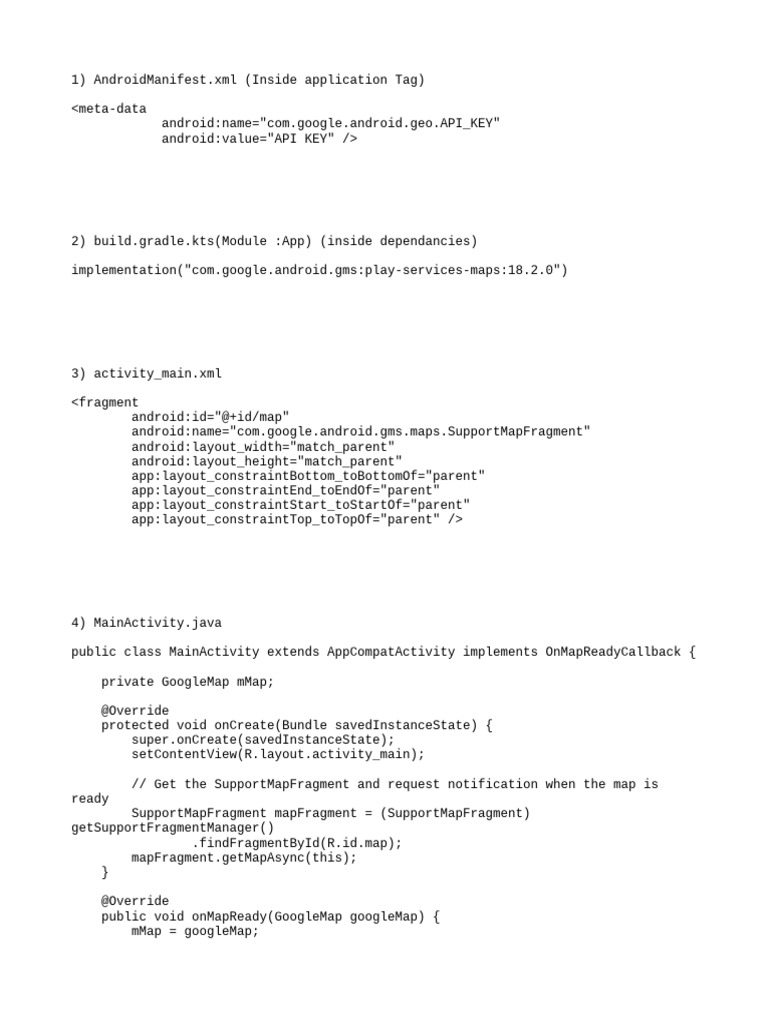 1) AndroidManifest.xml (Inside application Tag)

<meta-data
            android:name="com.google.android.geo.API_KEY"
            android:value="API KEY" />

2) build.gradle.kts(Module :App) (inside dependancies)

implementation("com.google.android.gms:play-services-maps:18.2.0")

3) activity_main.xml

<fragment
        android:id="@+id/map"
        android:name="com.google.android.gms.maps.SupportMapFragment"
        android:layout_width="match_parent"
        android:layout_height="match_parent"
        app:layout_constraintBottom_toBottomOf="parent"
        app:layout_constraintEnd_toEndOf="parent"
        app:layout_constraintStart_toStartOf="parent"
        app:layout_constraintTop_toTopOf="parent" />

4) MainActivity.java

public class MainActivity extends AppCompatActivity implements OnMapReadyCallback {

    private GoogleMap mMap;

    @Override
    protected void onCreate(Bundle savedInstanceState) {
        super.onCreate(savedInstanceState);
        setContentView(R.layout.activity_main);

        // Get the SupportMapFragment and request notification when the map is ready
        SupportMapFragment mapFragment = (SupportMapFragment) getSupportFragmentManager()
                .findFragmentById(R.id.map);
        mapFragment.getMapAsync(this);
    }

    @Override
    public void onMapReady(GoogleMap googleMap) {
        mMap = googleMap;